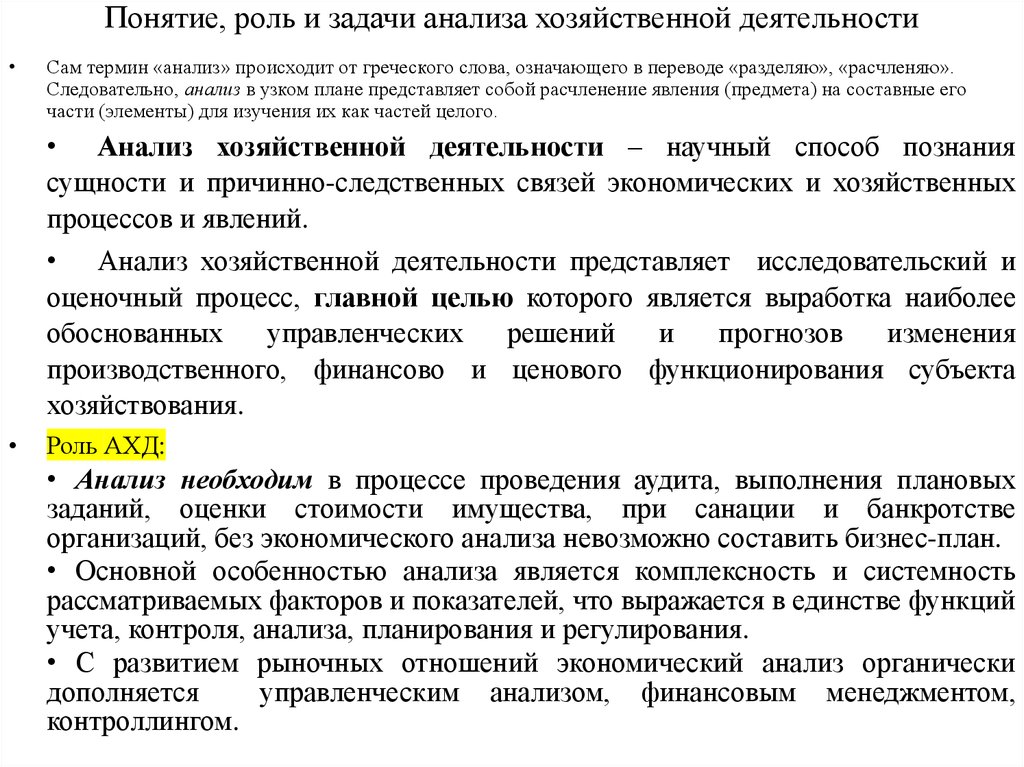 Понятие, роль и задачи анализа хозяйственной деятельности

• Сам термин «анализ» происходит от греческого слова, означающего в переводе «разделяю», «расчленяю». Следовательно, анализ в узком плане представляет собой расчленение явления (предмета) на составные его части (элементы) для изучения их как частей целого.

• Анализ хозяйственной деятельности – научный способ познания сущности и причинно-следственных связей экономических и хозяйственных процессов и явлений.

• Анализ хозяйственной деятельности представляет исследовательский и оценочный процесс, главной целью которого является выработка наиболее обоснованных управленческих решений и прогнозов изменения производственного, финансово и ценового функционирования субъекта хозяйствования.

• Роль АХД:
• Анализ необходим в процессе проведения аудита, выполнения плановых заданий, оценки стоимости имущества, при санации и банкротстве организаций, без экономического анализа невозможно составить бизнес-план.
• Основной особенностью анализа является комплексность и системность рассматриваемых факторов и показателей, что выражается в единстве функций учета, контроля, анализа, планирования и регулирования.
• С развитием рыночных отношений экономический анализ органически дополняется управленческим анализом, финансовым менеджментом, контроллингом.